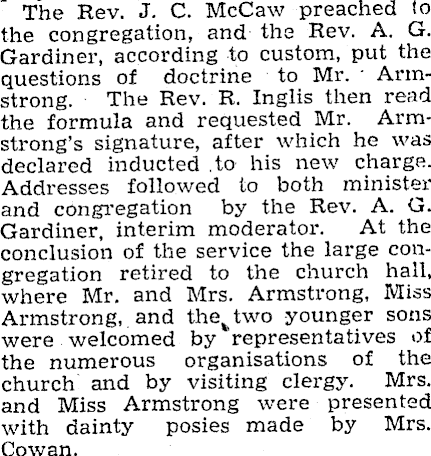 The Rev. J. C. McCaw preached to the congregation, and the Rev. A. G. Gardiner, according to custom, put the questions of doctrine to Mr. Armstrong. The Rev. R. Inglis then read the formula and requested Mr. Armstrong's signature, after which he was declared inducted to his new charge. Addresses followed to both minister and congregation by the Rev. A. G. Gardiner, interim moderator. At the conclusion of the service the large congregation retired to the church hall, where Mr. and Mrs. Armstrong, Miss Armstrong, and the two younger sons were welcomed by representatives of the numerous organisations of the church and by visiting clergy. Mrs. and Miss Armstrong were presented with dainty posies made by Mrs. Cowan.